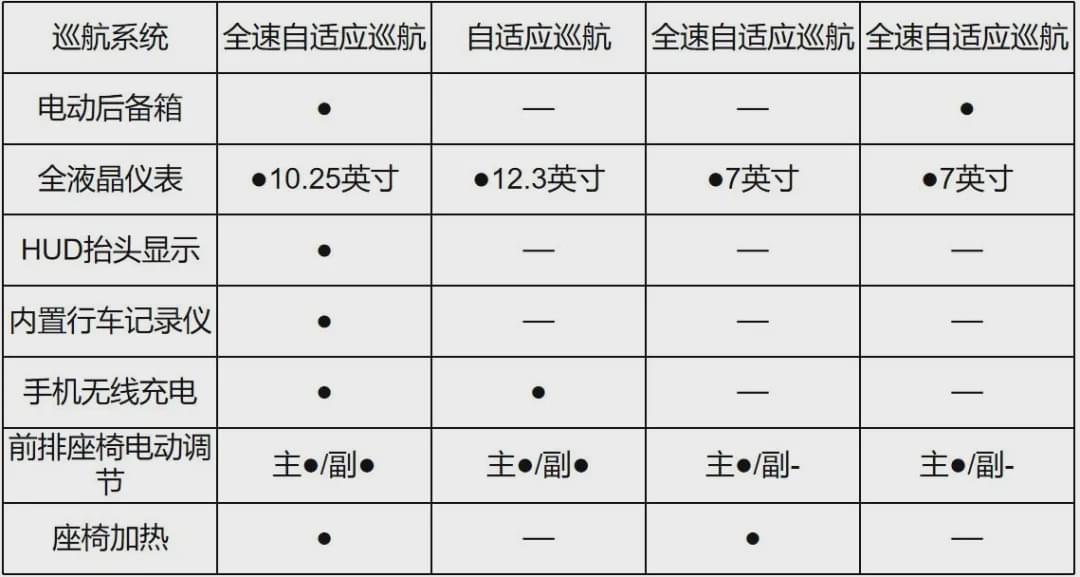 | 巡航系统 | 全速自适应巡航 | 自适应巡航 | 全速自适应巡航 | 全速自适应巡航 |
|---|---|---|---|---|
| 电动后备箱 | ● | — | — | ● |
| 全液晶仪表 | ●10.25英寸 | ●12.3英寸 | ●7英寸 | ●7英寸 |
| HUD抬头显示 | ● | — | — | — |
| 内置行车记录仪 | ● | — | — | — |
| 手机无线充电 | ● | ● | — | — |
| 前排座椅电动调节 | 主●/副● | 主●/副● | 主●/副- | 主●/副- |
| 座椅加热 | ● | — | ● | — |